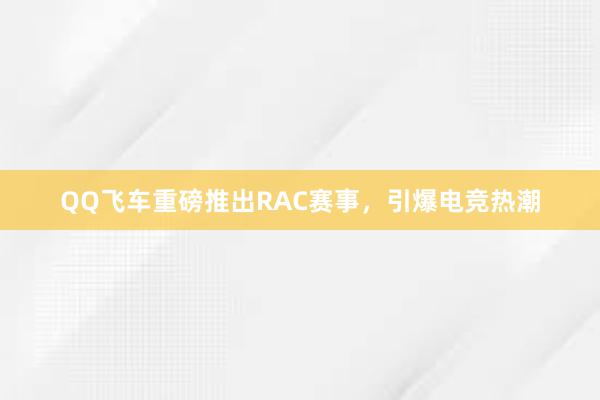 QQ飞车重磅推出RAC赛事，引爆电竞热潮